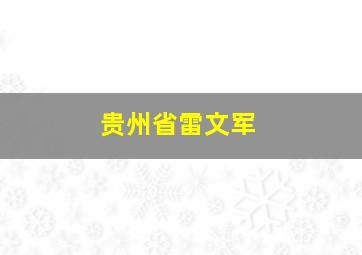 贵州省雷文军